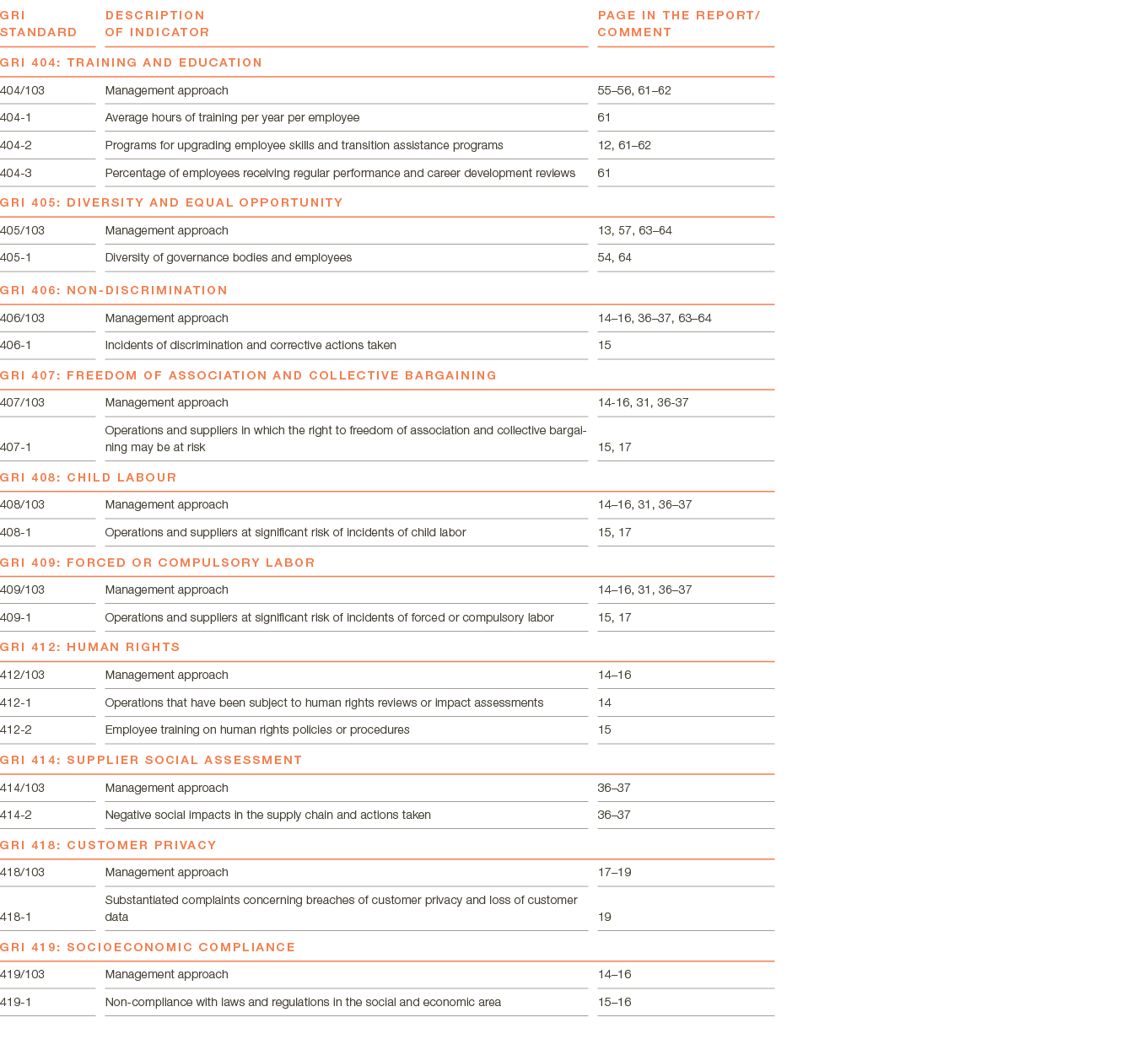 | GRI STANDARD | DESCRIPTION OF INDICATOR | PAGE IN THE REPORT/ COMMENT |
|---|---|---|
| GRI 404: TRAINING AND EDUCATION | | |
| 404/103 | Management approach | 55–56, 61–62 |
| 404-1 | Average hours of training per year per employee | 61 |
| 404-2 | Programs for upgrading employee skills and transition assistance programs | 12, 61–62 |
| 404-3 | Percentage of employees receiving regular performance and career development reviews | 61 |
| GRI 405: DIVERSITY AND EQUAL OPPORTUNITY | | |
| 405/103 | Management approach | 13, 57, 63–64 |
| 405-1 | Diversity of governance bodies and employees | 54, 64 |
| GRI 406: NON-DISCRIMINATION | | |
| 406/103 | Management approach | 14–16, 36–37, 63–64 |
| 406-1 | Incidents of discrimination and corrective actions taken | 15 |
| GRI 407: FREEDOM OF ASSOCIATION AND COLLECTIVE BARGAINING | | |
| 407/103 | Management approach | 14-16, 31, 36-37 |
| 407-1 | Operations and suppliers in which the right to freedom of association and collective bargaining may be at risk | 15, 17 |
| GRI 408: CHILD LABOUR | | |
| 408/103 | Management approach | 14–16, 31, 36–37 |
| 408-1 | Operations and suppliers at significant risk of incidents of child labor | 15, 17 |
| GRI 409: FORCED OR COMPULSORY LABOR | | |
| 409/103 | Management approach | 14–16, 31, 36–37 |
| 409-1 | Operations and suppliers at significant risk of incidents of forced or compulsory labor | 15, 17 |
| GRI 412: HUMAN RIGHTS | | |
| 412/103 | Management approach | 14–16 |
| 412-1 | Operations that have been subject to human rights reviews or impact assessments | 14 |
| 412-2 | Employee training on human rights policies or procedures | 15 |
| GRI 414: SUPPLIER SOCIAL ASSESSMENT | | |
| 414/103 | Management approach | 36–37 |
| 414-2 | Negative social impacts in the supply chain and actions taken | 36–37 |
| GRI 418: CUSTOMER PRIVACY | | |
| 418/103 | Management approach | 17–19 |
| 418-1 | Substantiated complaints concerning breaches of customer privacy and loss of customer data | 19 |
| GRI 419: SOCIOECONOMIC COMPLIANCE | | |
| 419/103 | Management approach | 14–16 |
| 419-1 | Non-compliance with laws and regulations in the social and economic area | 15–16 |